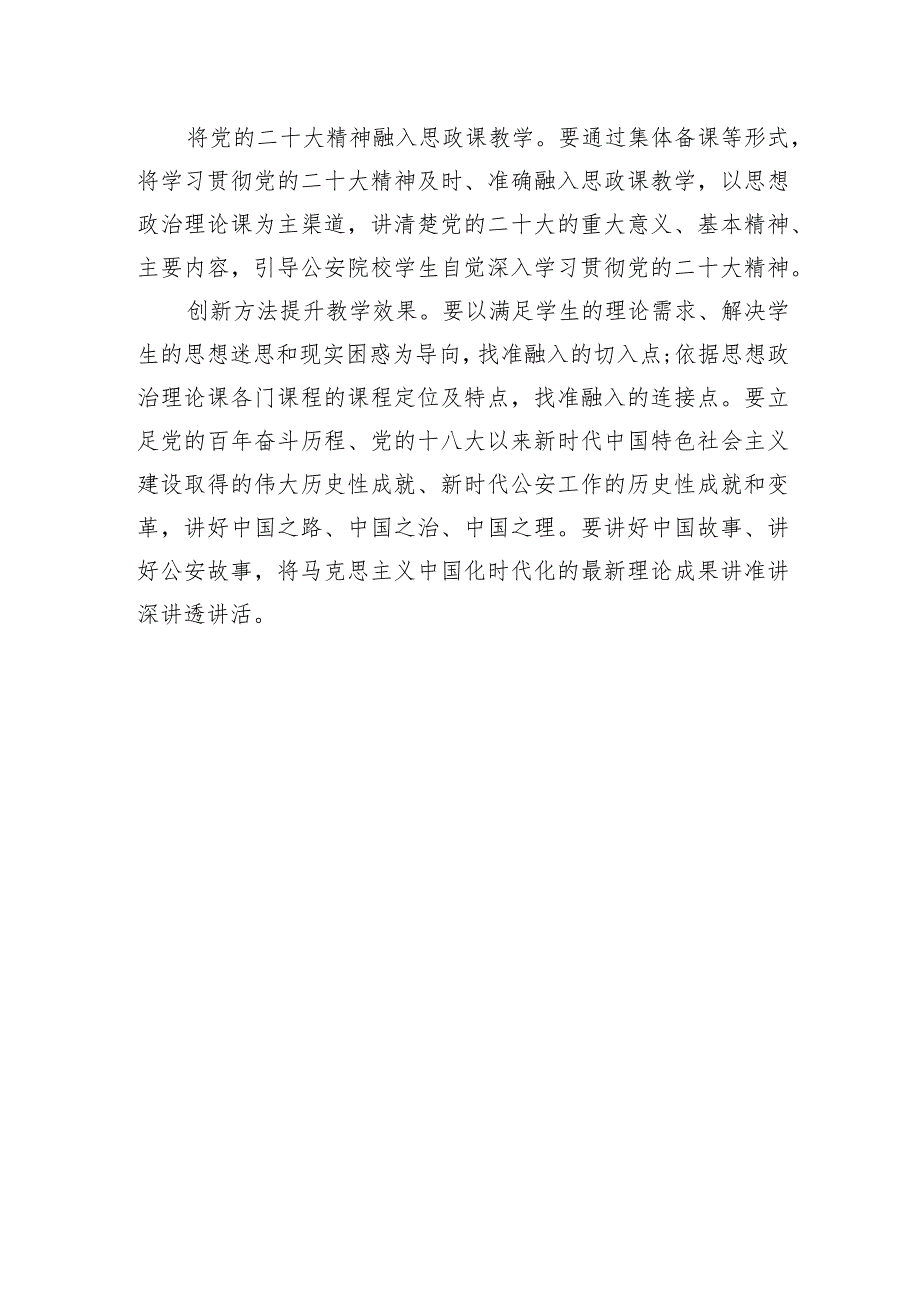 将党的二十大精神融入思政课教学。要通过集体备课等形式，将学习贯彻党的二十大精神及时、准确融入思政课教学，以思想政治理论课为主渠道，讲清楚党的二十大的重大意义、基本精神、主要内容，引导公安院校学生自觉深入学习贯彻党的二十大精神。

创新方法提升教学效果。要以满足学生的理论需求、解决学生的思想迷思和现实困惑为导向，找准融入的切入点;依据思想政治理论课各门课程的课程定位及特点，找准融入的连接点。要立足党的百年奋斗历程、党的十八大以来新时代中国特色社会主义建设取得的伟大历史性成就、新时代公安工作的历史性成就和变革，讲好中国之路、中国之治、中国之理。要讲好中国故事、讲好公安故事，将马克思主义中国化时代化的最新理论成果讲准讲深讲透讲活。